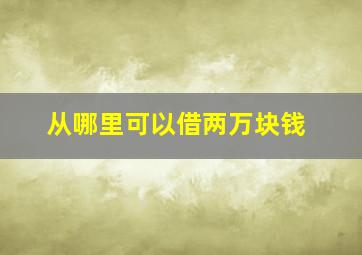 从哪里可以借两万块钱